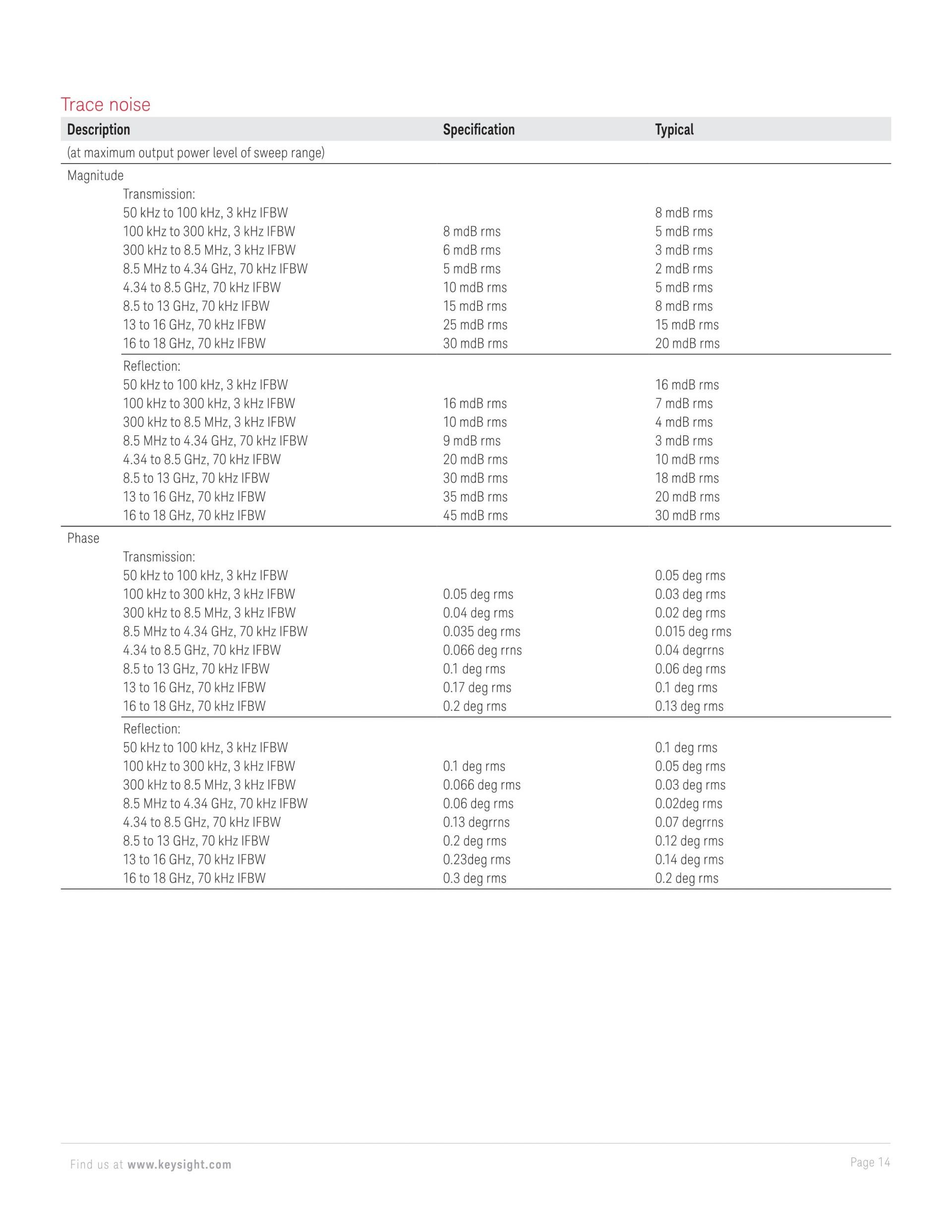 Trace noise

| Description | Specification | Typical |
|---|---|---|
| (at maximum output power level of sweep range) | | |
| Magnitude | | |
| Transmission: | | |
| 50 kHz to 100 kHz, 3 kHz IFBW | | 8 mdB rms |
| 100 kHz to 300 kHz, 3 kHz IFBW | 8 mdB rms | 5 mdB rms |
| 300 kHz to 8.5 MHz, 3 kHz IFBW | 6 mdB rms | 3 mdB rms |
| 8.5 MHz to 4.34 GHz, 70 kHz IFBW | 5 mdB rms | 2 mdB rms |
| 4.34 to 8.5 GHz, 70 kHz IFBW | 10 mdB rms | 5 mdB rms |
| 8.5 to 13 GHz, 70 kHz IFBW | 15 mdB rms | 8 mdB rms |
| 13 to 16 GHz, 70 kHz IFBW | 25 mdB rms | 15 mdB rms |
| 16 to 18 GHz, 70 kHz IFBW | 30 mdB rms | 20 mdB rms |
| Reflection: | | |
| 50 kHz to 100 kHz, 3 kHz IFBW | | 16 mdB rms |
| 100 kHz to 300 kHz, 3 kHz IFBW | 16 mdB rms | 7 mdB rms |
| 300 kHz to 8.5 MHz, 3 kHz IFBW | 10 mdB rms | 4 mdB rms |
| 8.5 MHz to 4.34 GHz, 70 kHz IFBW | 9 mdB rms | 3 mdB rms |
| 4.34 to 8.5 GHz, 70 kHz IFBW | 20 mdB rms | 10 mdB rms |
| 8.5 to 13 GHz, 70 kHz IFBW | 30 mdB rms | 18 mdB rms |
| 13 to 16 GHz, 70 kHz IFBW | 35 mdB rms | 20 mdB rms |
| 16 to 18 GHz, 70 kHz IFBW | 45 mdB rms | 30 mdB rms |
| Phase | | |
| Transmission: | | |
| 50 kHz to 100 kHz, 3 kHz IFBW | | 0.05 deg rms |
| 100 kHz to 300 kHz, 3 kHz IFBW | 0.05 deg rms | 0.03 deg rms |
| 300 kHz to 8.5 MHz, 3 kHz IFBW | 0.04 deg rms | 0.02 deg rms |
| 8.5 MHz to 4.34 GHz, 70 kHz IFBW | 0.035 deg rms | 0.015 deg rms |
| 4.34 to 8.5 GHz, 70 kHz IFBW | 0.066 deg rrns | 0.04 degrrns |
| 8.5 to 13 GHz, 70 kHz IFBW | 0.1 deg rms | 0.06 deg rms |
| 13 to 16 GHz, 70 kHz IFBW | 0.17 deg rms | 0.1 deg rms |
| 16 to 18 GHz, 70 kHz IFBW | 0.2 deg rms | 0.13 deg rms |
| Reflection: | | |
| 50 kHz to 100 kHz, 3 kHz IFBW | | 0.1 deg rms |
| 100 kHz to 300 kHz, 3 kHz IFBW | 0.1 deg rms | 0.05 deg rms |
| 300 kHz to 8.5 MHz, 3 kHz IFBW | 0.066 deg rms | 0.03 deg rms |
| 8.5 MHz to 4.34 GHz, 70 kHz IFBW | 0.06 deg rms | 0.02deg rms |
| 4.34 to 8.5 GHz, 70 kHz IFBW | 0.13 degrrns | 0.07 degrrns |
| 8.5 to 13 GHz, 70 kHz IFBW | 0.2 deg rms | 0.12 deg rms |
| 13 to 16 GHz, 70 kHz IFBW | 0.23deg rms | 0.14 deg rms |
| 16 to 18 GHz, 70 kHz IFBW | 0.3 deg rms | 0.2 deg rms |

Find us at www.keysight.com

Page 14